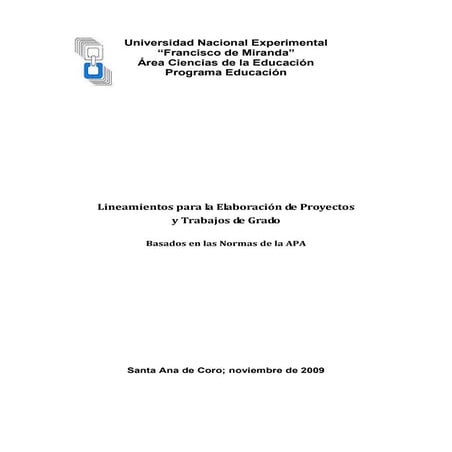 Universidad Nacional Experimental
“Francisco de Miranda”
Área Ciencias de la Educación
Programa Educación

Lineamientos para la Elaboración de Proyectos
y Trabajos de Grado

Basados en las Normas de la APA

Santa Ana de Coro; noviembre de 2009